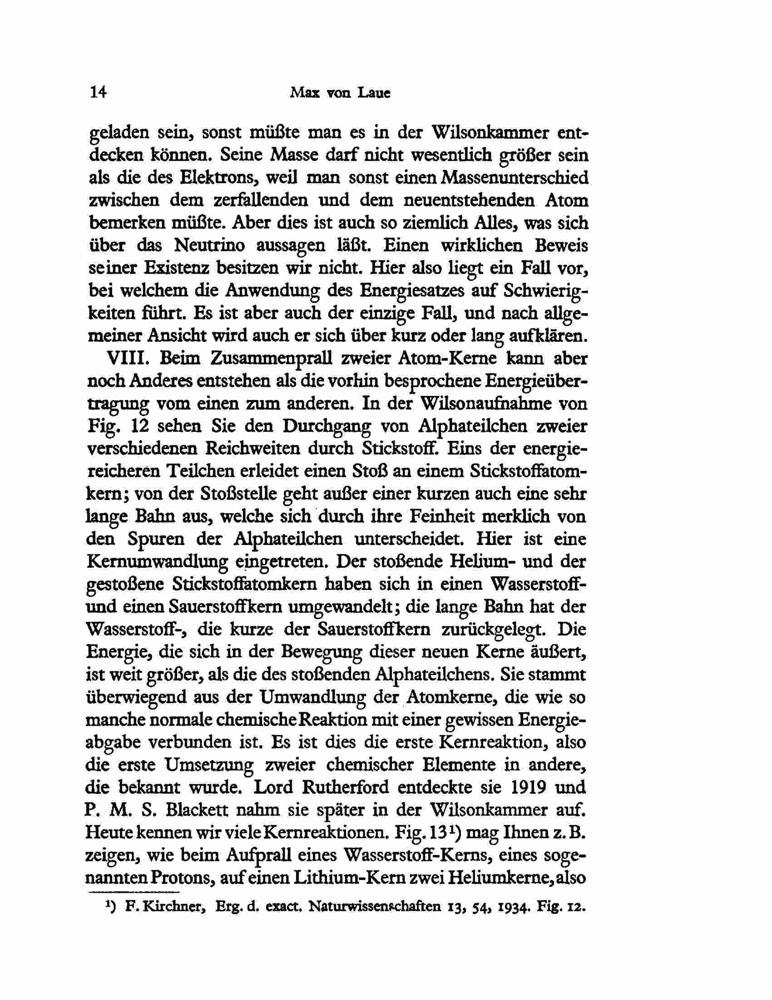 14 Max von Laue

geladen sein, sonst müßte man es in der Wilsonkammer entdecken können. Seine Masse darf nicht wesentlich größer sein als die des Elektrons, weil man sonst einen Massenunterschied zwischen dem zerfallenden und dem neuentstehenden Atom bemerken müßte. Aber dies ist auch so ziemlich Alles, was sich über das Neutrino aussagen läßt. Einen wirklichen Beweis seiner Existenz besitzen wir nicht. Hier also liegt ein Fall vor, bei welchem die Anwendung des Energiesatzes auf Schwierigkeiten führt. Es ist aber auch der einzige Fall, und nach allgemeiner Ansicht wird auch er sich über kurz oder lang aufklären.

VIII. Beim Zusammenprall zweier Atom-Kerne kann aber noch Anderes entstehen als die vorhin besprochene Energieübertragung vom einen zum anderen. In der Wilsonaufnahme von Fig. 12 sehen Sie den Durchgang von Alphateilchen zweier verschiedenen Reichweiten durch Stickstoff. Eins der energiereicheren Teilchen erleidet einen Stoß an einem Stickstoffatomkern; von der Stoßstelle geht außer einer kurzen auch eine sehr lange Bahn aus, welche sich durch ihre Feinheit merklich von den Spuren der Alphateilchen unterscheidet. Hier ist eine Kernumwandlung eingetreten. Der stoßende Helium- und der gestoßene Stickstoffatomkern haben sich in einen Wasserstoff- und einen Sauerstoffkern umgewandelt; die lange Bahn hat der Wasserstoff-, die kurze der Sauerstoffkern zurückgelegt. Die Energie, die sich in der Bewegung dieser neuen Kerne äußert, ist weit größer, als die des stoßenden Alphateilchens. Sie stammt überwiegend aus der Umwandlung der Atomkerne, die wie so manche normale chemische Reaktion mit einer gewissen Energieabgabe verbunden ist. Es ist dies die erste Kernreaktion, also die erste Umsetzung zweier chemischer Elemente in andere, die bekannt wurde. Lord Rutherford entdeckte sie 1919 und P. M. S. Blackett nahm sie später in der Wilsonkammer auf. Heute kennen wir viele Kernreaktionen. Fig. 13¹) mag Ihnen z. B. zeigen, wie beim Aufprall eines Wasserstoff-Kerns, eines sogenannten Protons, auf einen Lithium-Kern zwei Heliumkerne, also

¹) F. Kirchner, Erg. d. exact. Naturwissenschaften 13, 54, 1934. Fig. 12.